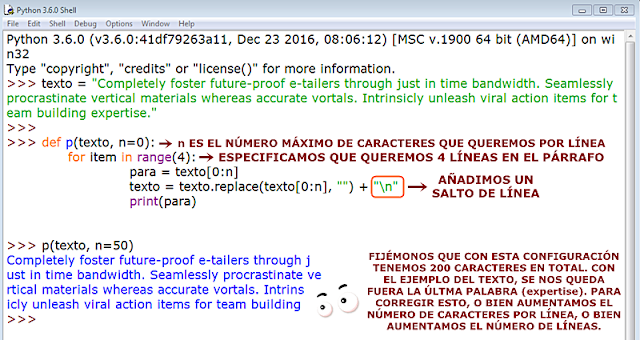 Python 3.6.0 Shell

File Edit Shell Debug Options Window Help

Python 3.6.0 (v3.6.0:41df79263a11, Dec 23 2016, 08:06:12) [MSC v.1900 64 bit (AMD64)] on win32
Type "copyright", "credits" or "license()" for more information.
>>> texto = "Completely foster future-proof e-tailers through just in time bandwidth. Seamlessly procrastinate vertical materials whereas accurate vortals. Intrinsicly unleash viral action items for team building expertise."
>>>
>>> def p(texto, n=0): → n ES EL NÚMERO MÁXIMO DE CARACTERES QUE QUEREMOS POR LÍNEA
	for item in range(4): → ESPECIFICAMOS QUE QUEREMOS 4 LÍNEAS EN EL PÁRRAFO
		para = texto[0:n]
		texto = texto.replace(texto[0:n], "") + "\n" → AÑADIMOS UN SALTO DE LÍNEA
		print(para)

>>> p(texto, n=50)
Completely foster future-proof e-tailers through j
ust in time bandwidth. Seamlessly procrastinate ve
rtical materials whereas accurate vortals. Intrins
icly unleash viral action items for team building
>>>

FIJÉMONOS QUE CON ESTA CONFIGURACIÓN TENEMOS 200 CARACTERES EN TOTAL. CON EL EJEMPLO DEL TEXTO, SE NOS QUEDA FUERA LA ÚLTMA PALABRA (expertise). PARA CORREGIR ESTO, O BIEN AUMENTAMOS EL NÚMERO DE CARACTERES POR LÍNEA, O BIEN AUMENTAMOS EL NÚMERO DE LÍNEAS.